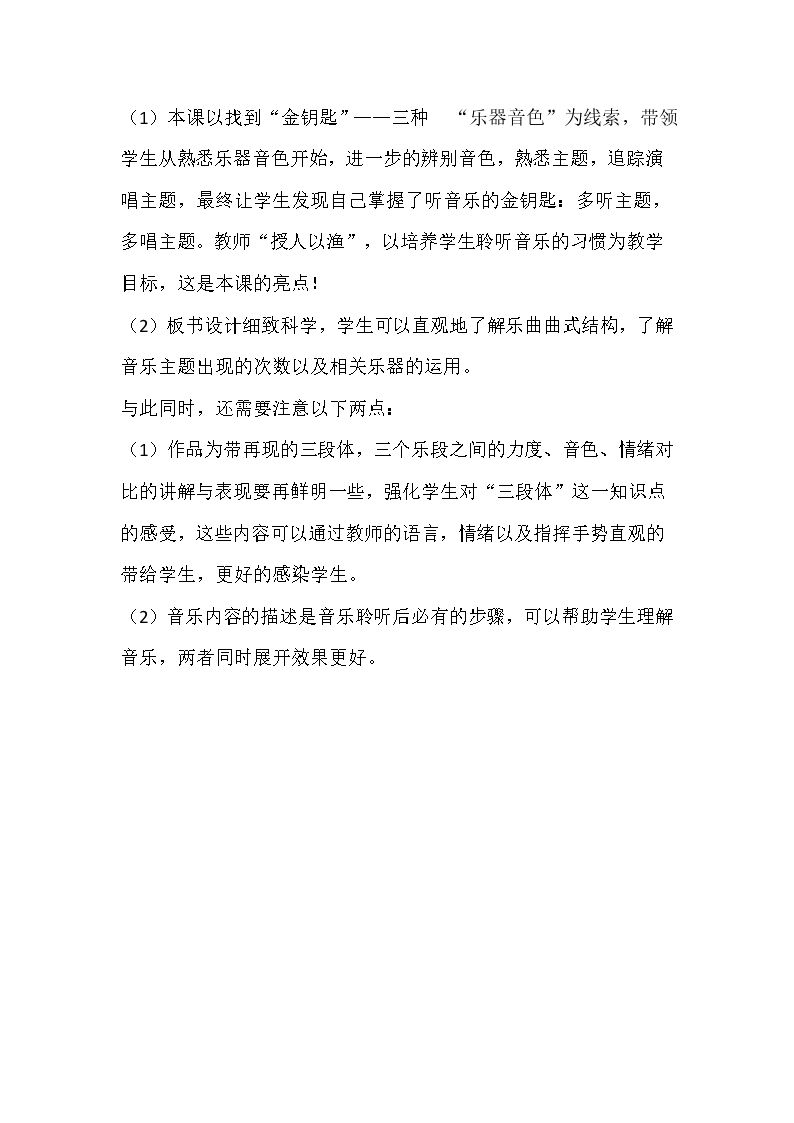 （1）本课以找到“金钥匙”——三种 “乐器音色”为线索，带领学生从熟悉乐器音色开始，进一步的辨别音色，熟悉主题，追踪演唱主题，最终让学生发现自己掌握了听音乐的金钥匙：多听主题，多唱主题。教师“授人以渔”，以培养学生聆听音乐的习惯为教学目标，这是本课的亮点！

（2）板书设计细致科学，学生可以直观地了解乐曲曲式结构，了解音乐主题出现的次数以及相关乐器的运用。

与此同时，还需要注意以下两点：

（1）作品为带再现的三段体，三个乐段之间的力度、音色、情绪对比的讲解与表现要再鲜明一些，强化学生对“三段体”这一知识点的感受，这些内容可以通过教师的语言，情绪以及指挥手势直观的带给学生，更好的感染学生。

（2）音乐内容的描述是音乐聆听后必有的步骤，可以帮助学生理解音乐，两者同时展开效果更好。